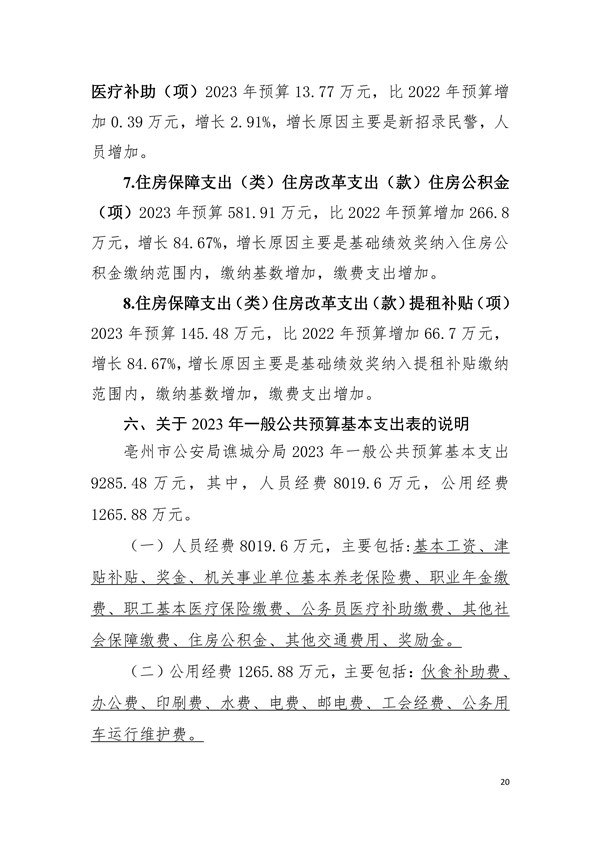 医疗补助（项）2023 年预算 13.77 万元，比 2022 年预算增加 0.39 万元，增长 2.91%，增长原因主要是新招录民警，人员增加。

7.住房保障支出（类）住房改革支出（款）住房公积金（项）2023 年预算 581.91 万元，比 2022 年预算增加 266.8 万元，增长 84.67%，增长原因主要是基础绩效奖纳入住房公积金缴纳范围内，缴纳基数增加，缴费支出增加。

8.住房保障支出（类）住房改革支出（款）提租补贴（项）2023 年预算 145.48 万元，比 2022 年预算增加 66.7 万元，增长 84.67%，增长原因主要是基础绩效奖纳入提租补贴缴纳范围内，缴纳基数增加，缴费支出增加。

六、关于 2023 年一般公共预算基本支出表的说明

亳州市公安局谯城分局 2023 年一般公共预算基本支出 9285.48 万元，其中，人员经费 8019.6 万元，公用经费 1265.88 万元。

（一）人员经费 8019.6 万元，主要包括：基本工资、津贴补贴、奖金、机关事业单位基本养老保险费、职业年金缴费、职工基本医疗保险缴费、公务员医疗补助缴费、其他社会保障缴费、住房公积金、其他交通费用、奖励金。

（二）公用经费 1265.88 万元，主要包括：伙食补助费、办公费、印刷费、水费、电费、邮电费、工会经费、公务用车运行维护费。

20